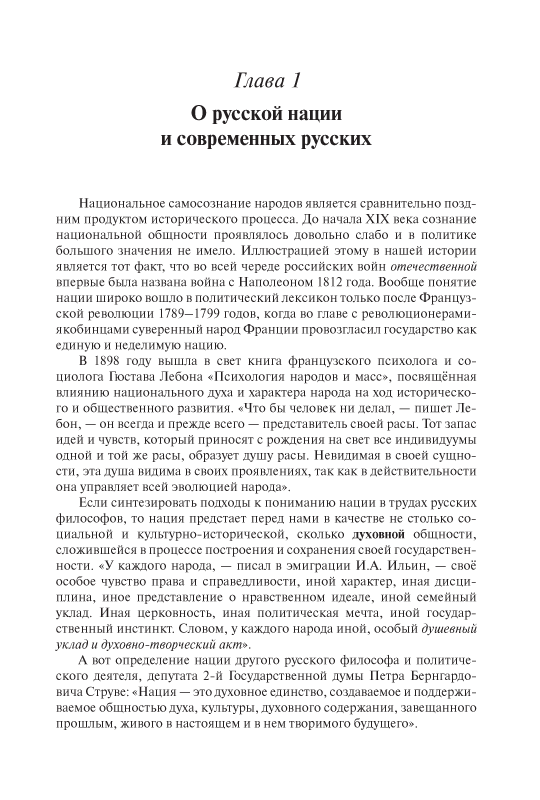 Глава 1

О русской нации и современных русских

Национальное самосознание народов является сравнительно поздним продуктом исторического процесса. До начала XIX века сознание национальной общности проявлялось довольно слабо и в политике большого значения не имело. Иллюстрацией этому в нашей истории является тот факт, что во всей череде российских войн отечественной впервые была названа война с Наполеоном 1812 года. Вообще понятие нации широко вошло в политический лексикон только после Французской революции 1789–1799 годов, когда во главе с революционерами-якобинцами суверенный народ Франции провозгласил государство как единую и неделимую нацию.

В 1898 году вышла в свет книга французского психолога и социолога Гюстава Лебона «Психология народов и масс», посвящённая влиянию национального духа и характера народа на ход исторического и общественного развития. «Что бы человек ни делал, — пишет Лебон, — он всегда и прежде всего — представитель своей расы. Тот запас идей и чувств, который приносят с рождения на свет все индивидуумы одной и той же расы, образует душу расы. Невидимая в своей сущности, эта душа видима в своих проявлениях, так как в действительности она управляет всей эволюцией народа».

Если синтезировать подходы к пониманию нации в трудах русских философов, то нация предстает перед нами в качестве не столько социальной и культурно-исторической, сколько духовной общности, сложившейся в процессе построения и сохранения своей государственности. «У каждого народа, — писал в эмиграции И.А. Ильин, — своё особое чувство права и справедливости, иной характер, иная дисциплина, иное представление о нравственном идеале, иной семейный уклад. Иная церковность, иная политическая мечта, иной государственный инстинкт. Словом, у каждого народа иной, особый душевный уклад и духовно-творческий акт».

А вот определение нации другого русского философа и политического деятеля, депутата 2-й Государственной думы Петра Бернгардовича Струве: «Нация — это духовное единство, создаваемое и поддерживаемое общностью духа, культуры, духовного содержания, завещанного прошлым, живого в настоящем и в нем творимого будущего».